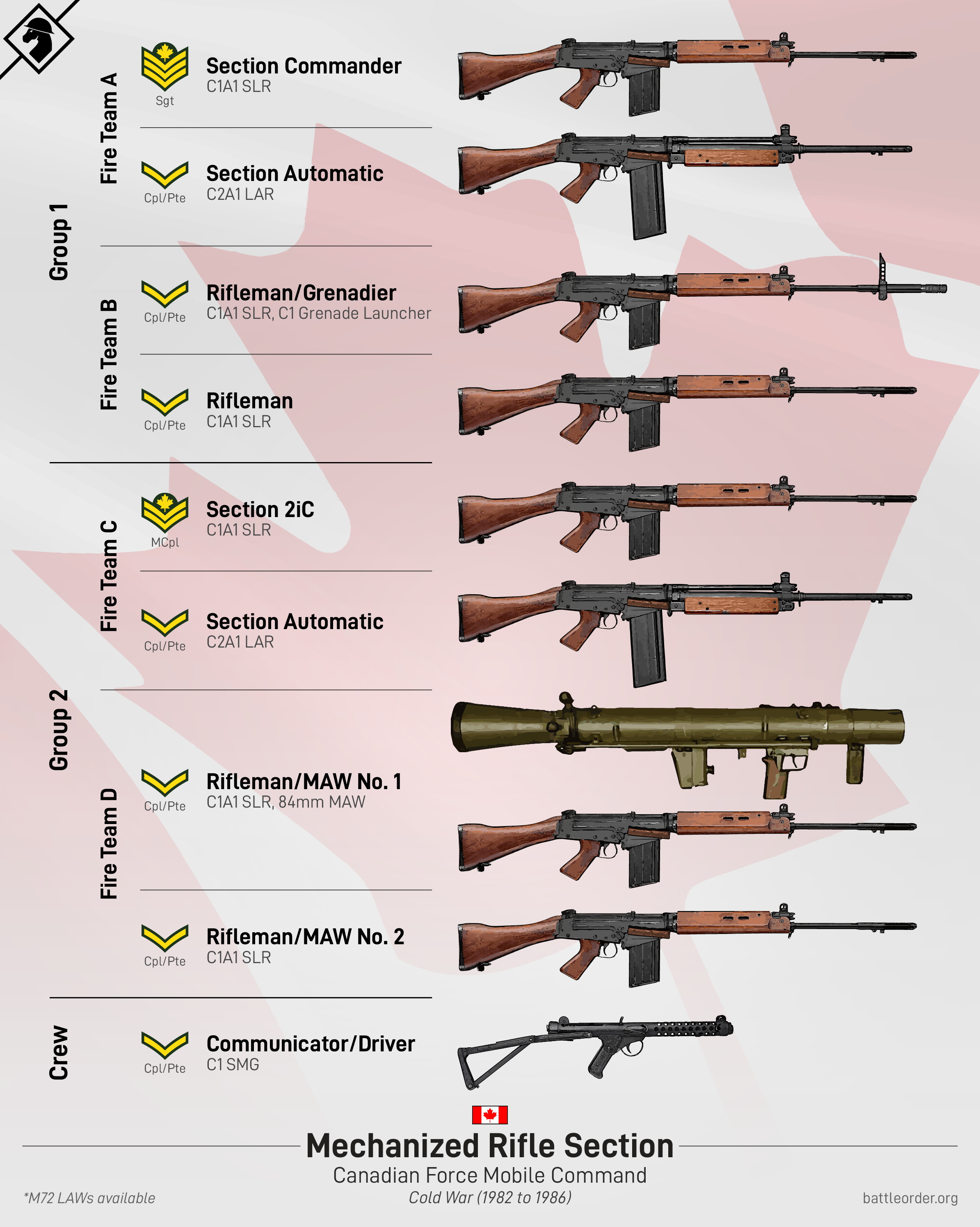 Group 1

Fire Team A

Sgt
Section Commander
C1A1 SLR

Cpl/Pte
Section Automatic
C2A1 LAR

Fire Team B

Cpl/Pte
Rifleman/Grenadier
C1A1 SLR, C1 Grenade Launcher

Cpl/Pte
Rifleman
C1A1 SLR

Group 2

Fire Team C

MCpl
Section 2iC
C1A1 SLR

Cpl/Pte
Section Automatic
C2A1 LAR

Fire Team D

Cpl/Pte
Rifleman/MAW No. 1
C1A1 SLR, 84mm MAW

Cpl/Pte
Rifleman/MAW No. 2
C1A1 SLR

Crew

Cpl/Pte
Communicator/Driver
C1 SMG

Mechanized Rifle Section
Canadian Force Mobile Command
Cold War (1982 to 1986)

*M72 LAWs available

battleorder.org